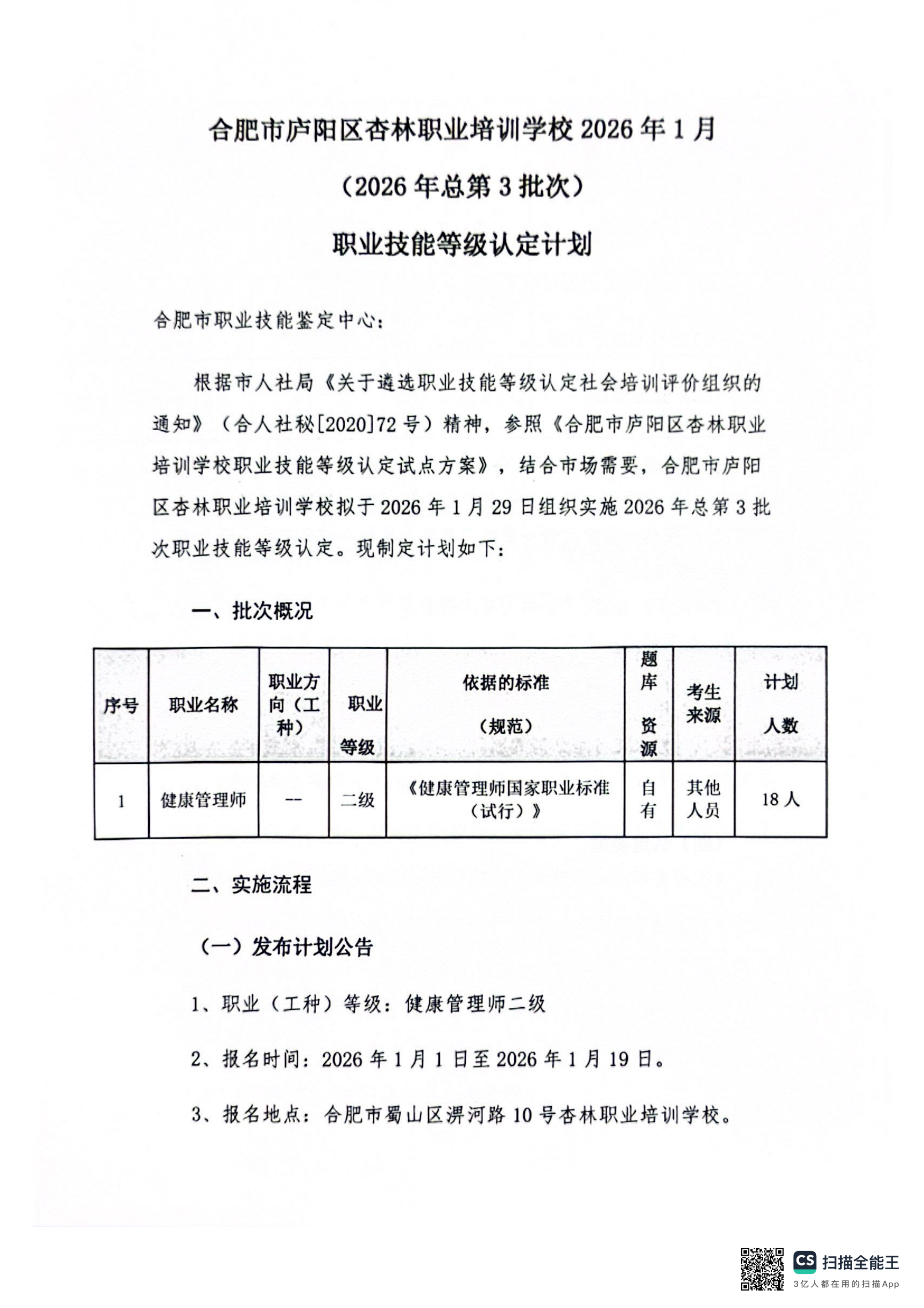 合肥市庐阳区杏林职业培训学校 2026 年 1 月

（2026 年总第 3 批次）

职业技能等级认定计划

合肥市职业技能鉴定中心：

根据市人社局《关于遴选职业技能等级认定社会培训评价组织的通知》（合人社秘[2020]72 号）精神，参照《合肥市庐阳区杏林职业培训学校职业技能等级认定试点方案》，结合市场需要，合肥市庐阳区杏林职业培训学校拟于 2026 年 1 月 29 日组织实施 2026 年总第 3 批次职业技能等级认定。现制定计划如下：

一、批次概况

| 序号 | 职业名称 | 职业方向（工种） | 职业等级 | 依据的标准（规范） | 题库资源 | 考生来源 | 计划人数 |
|---|---|---|---|---|---|---|---|
| 1 | 健康管理师 | -- | 二级 | 《健康管理师国家职业标准（试行）》 | 自有 | 其他人员 | 18 人 |

二、实施流程

（一）发布计划公告

1、职业（工种）等级：健康管理师二级

2、报名时间：2026 年 1 月 1 日至 2026 年 1 月 19 日。

3、报名地点：合肥市蜀山区淠河路 10 号杏林职业培训学校。

CS 扫描全能王
3亿人都在用的扫描App